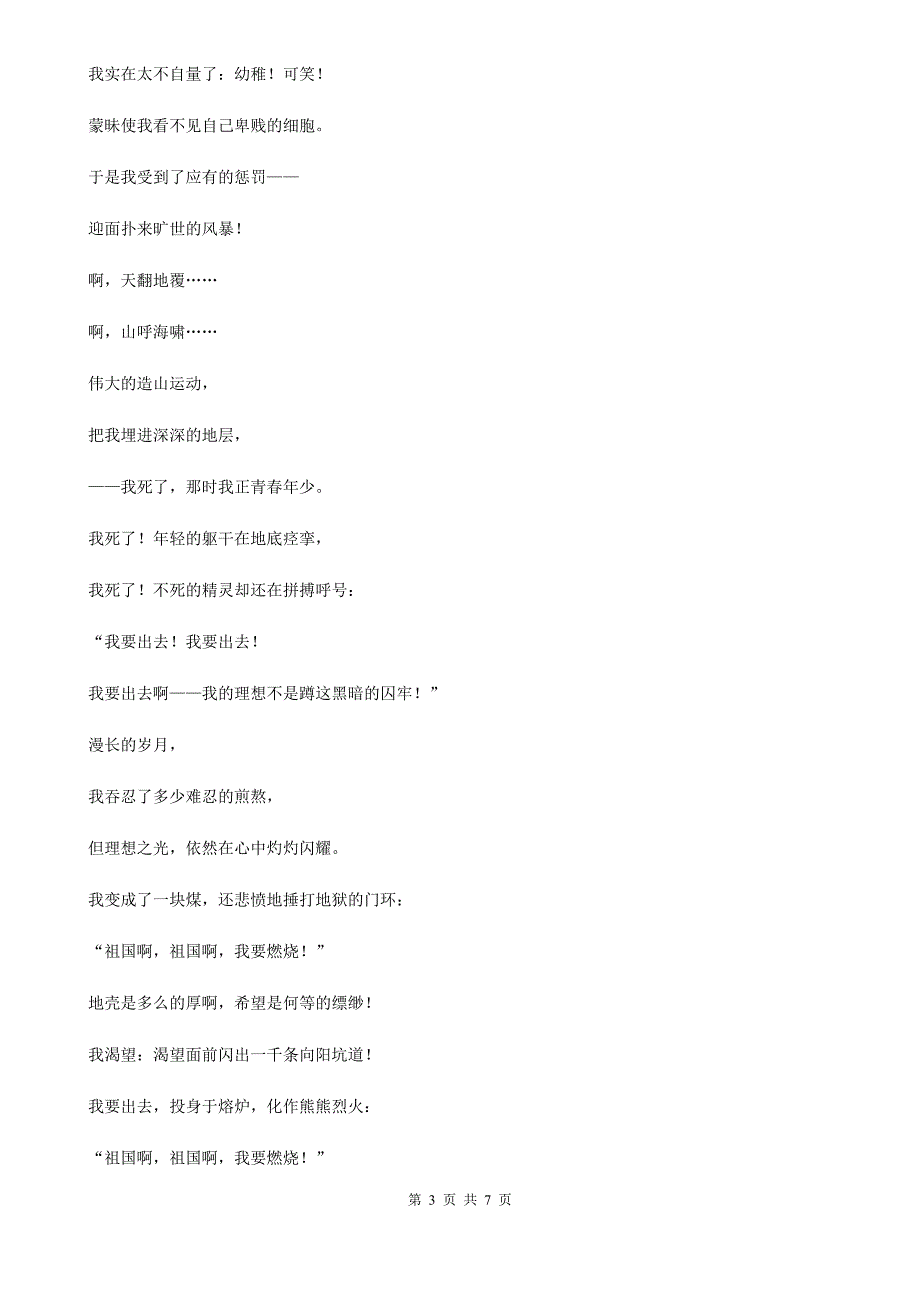 我实在太不自量了：幼稚！可笑！

蒙昧使我看不见自己卑贱的细胞。

于是我受到了应有的惩罚——

迎面扑来旷世的风暴！

啊，天翻地覆……

啊，山呼海啸……

伟大的造山运动，

把我埋进深深的地层，

——我死了，那时我正青春年少。

我死了！年轻的躯干在地底痉挛，

我死了！不死的精灵却还在拼搏呼号：

“我要出去！我要出去！

我要出去啊——我的理想不是蹲这黑暗的囚牢！”

漫长的岁月，

我吞忍了多少难忍的煎熬，

但理想之光，依然在心中灼灼闪耀。

我变成了一块煤，还悲愤地捶打地狱的门环：

“祖国啊，祖国啊，我要燃烧！”

地壳是多么的厚啊，希望是何等的缥缈！

我渴望：渴望面前闪出一千条向阳坑道！

我要出去，投身于熔炉，化作熊熊烈火：

“祖国啊，祖国啊，我要燃烧！”

第 3 页 共 7 页